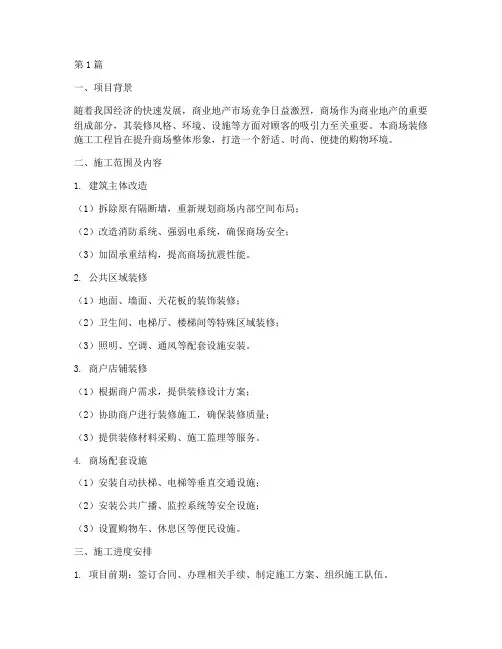 第1篇

一、项目背景

随着我国经济的快速发展，商业地产市场竞争日益激烈，商场作为商业地产的重要组成部分，其装修风格、环境、设施等方面对顾客的吸引力至关重要。本商场装修施工工程旨在提升商场整体形象，打造一个舒适、时尚、便捷的购物环境。

二、施工范围及内容

1. 建筑主体改造

（1）拆除原有隔断墙，重新规划商场内部空间布局；

（2）改造消防系统、强弱电系统，确保商场安全；

（3）加固承重结构，提高商场抗震性能。

2. 公共区域装修

（1）地面、墙面、天花板的装饰装修；

（2）卫生间、电梯厅、楼梯间等特殊区域装修；

（3）照明、空调、通风等配套设施安装。

3. 商户店铺装修

（1）根据商户需求，提供装修设计方案；

（2）协助商户进行装修施工，确保装修质量；

（3）提供装修材料采购、施工监理等服务。

4. 商场配套设施

（1）安装自动扶梯、电梯等垂直交通设施；

（2）安装公共广播、监控系统等安全设施；

（3）设置购物车、休息区等便民设施。

三、施工进度安排

1. 项目前期：签订合同、办理相关手续、制定施工方案、组织施工队伍。